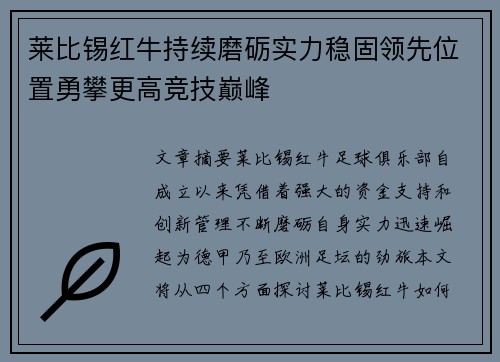 莱比锡红牛持续磨砺实力稳固领先位置勇攀更高竞技巅峰

文章摘要莱比锡红牛足球俱乐部自成立以来凭借着强大的资金支持和创新管理不断磨砺自身实力迅速崛起为德甲乃至欧洲足坛的劲旅本文将从四个方面探讨莱比锡红牛如何